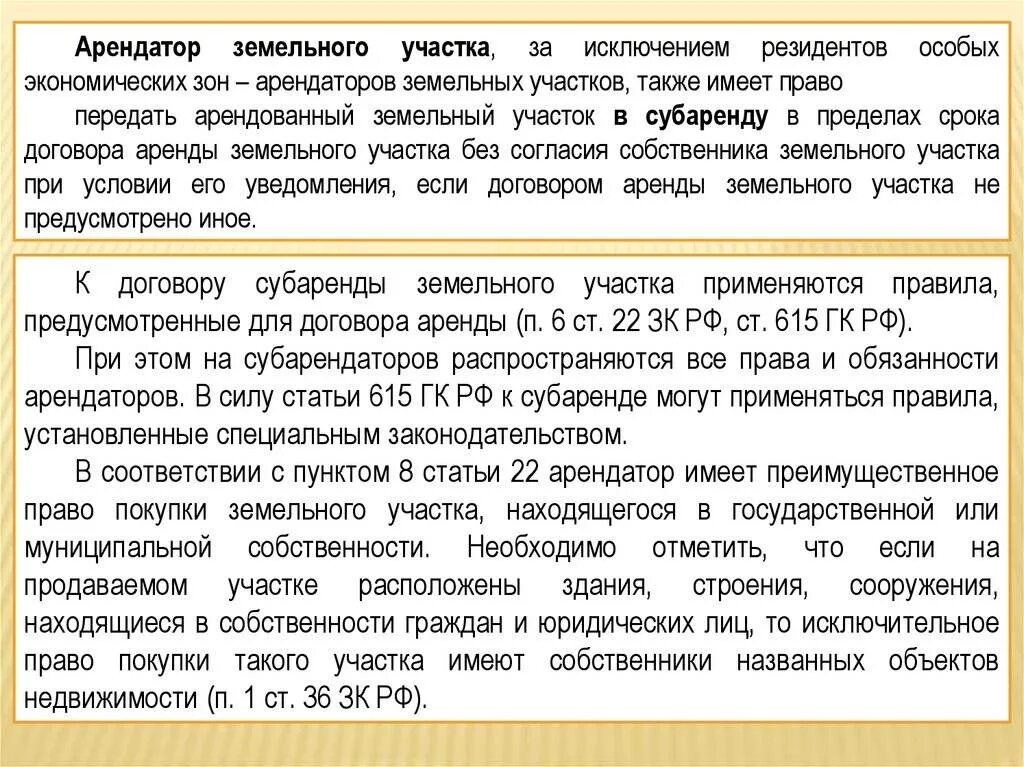 Арендатор земельного участка, за исключением резидентов особых экономических зон – арендаторов земельных участков, также имеет право

передать арендованный земельный участок в субаренду в пределах срока договора аренды земельного участка без согласия собственника земельного участка при условии его уведомления, если договором аренды земельного участка не предусмотрено иное.

К договору субаренды земельного участка применяются правила, предусмотренные для договора аренды (п. 6 ст. 22 ЗК РФ, ст. 615 ГК РФ).

При этом на субарендаторов распространяются все права и обязанности арендаторов. В силу статьи 615 ГК РФ к субаренде могут применяться правила, установленные специальным законодательством.

В соответствии с пунктом 8 статьи 22 арендатор имеет преимущественное право покупки земельного участка, находящегося в государственной или муниципальной собственности. Необходимо отметить, что если на продаваемом участке расположены здания, строения, сооружения, находящиеся в собственности граждан и юридических лиц, то исключительное право покупки такого участка имеют собственники названных объектов недвижимости (п. 1 ст. 36 ЗК РФ).